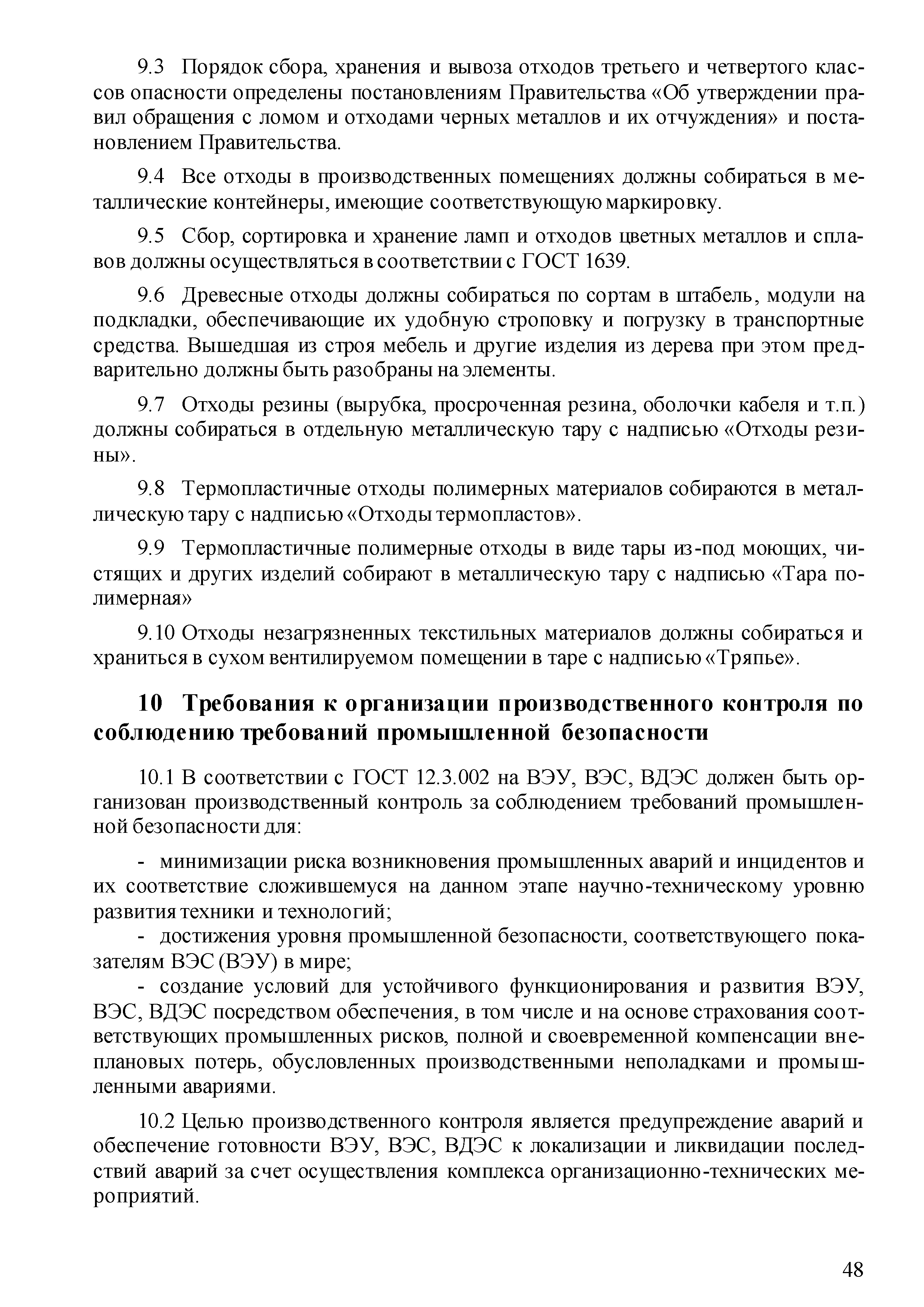 9.3 Порядок сбора, хранения и вывоза отходов третьего и четвертого классов опасности определены постановлениям Правительства «Об утверждении правил обращения с ломом и отходами черных металлов и их отчуждения» и постановлением Правительства.

9.4 Все отходы в производственных помещениях должны собираться в металлические контейнеры, имеющие соответствующую маркировку.

9.5 Сбор, сортировка и хранение ламп и отходов цветных металлов и сплавов должны осуществляться в соответствии с ГОСТ 1639.

9.6 Древесные отходы должны собираться по сортам в штабель, модули на подкладки, обеспечивающие их удобную строповку и погрузку в транспортные средства. Вышедшая из строя мебель и другие изделия из дерева при этом предварительно должны быть разобраны на элементы.

9.7 Отходы резины (вырубка, просроченная резина, оболочки кабеля и т.п.) должны собираться в отдельную металлическую тару с надписью «Отходы резины».

9.8 Термопластичные отходы полимерных материалов собираются в металлическую тару с надписью «Отходы термопластов».

9.9 Термопластичные полимерные отходы в виде тары из-под моющих, чистящих и других изделий собирают в металлическую тару с надписью «Тара полимерная»

9.10 Отходы незагрязненных текстильных материалов должны собираться и храниться в сухом вентилируемом помещении в таре с надписью «Тряпье».

10 Требования к организации производственного контроля по соблюдению требований промышленной безопасности

10.1 В соответствии с ГОСТ 12.3.002 на ВЭУ, ВЭС, ВДЭС должен быть организован производственный контроль за соблюдением требований промышленной безопасности для:

- минимизации риска возникновения промышленных аварий и инцидентов и их соответствие сложившемуся на данном этапе научно-техническому уровню развития техники и технологий;
- достижения уровня промышленной безопасности, соответствующего показателям ВЭС (ВЭУ) в мире;
- создание условий для устойчивого функционирования и развития ВЭУ, ВЭС, ВДЭС посредством обеспечения, в том числе и на основе страхования соответствующих промышленных рисков, полной и своевременной компенсации внеплановых потерь, обусловленных производственными неполадками и промышленными авариями.

10.2 Целью производственного контроля является предупреждение аварий и обеспечение готовности ВЭУ, ВЭС, ВДЭС к локализации и ликвидации последствий аварий за счет осуществления комплекса организационно-технических мероприятий.

48